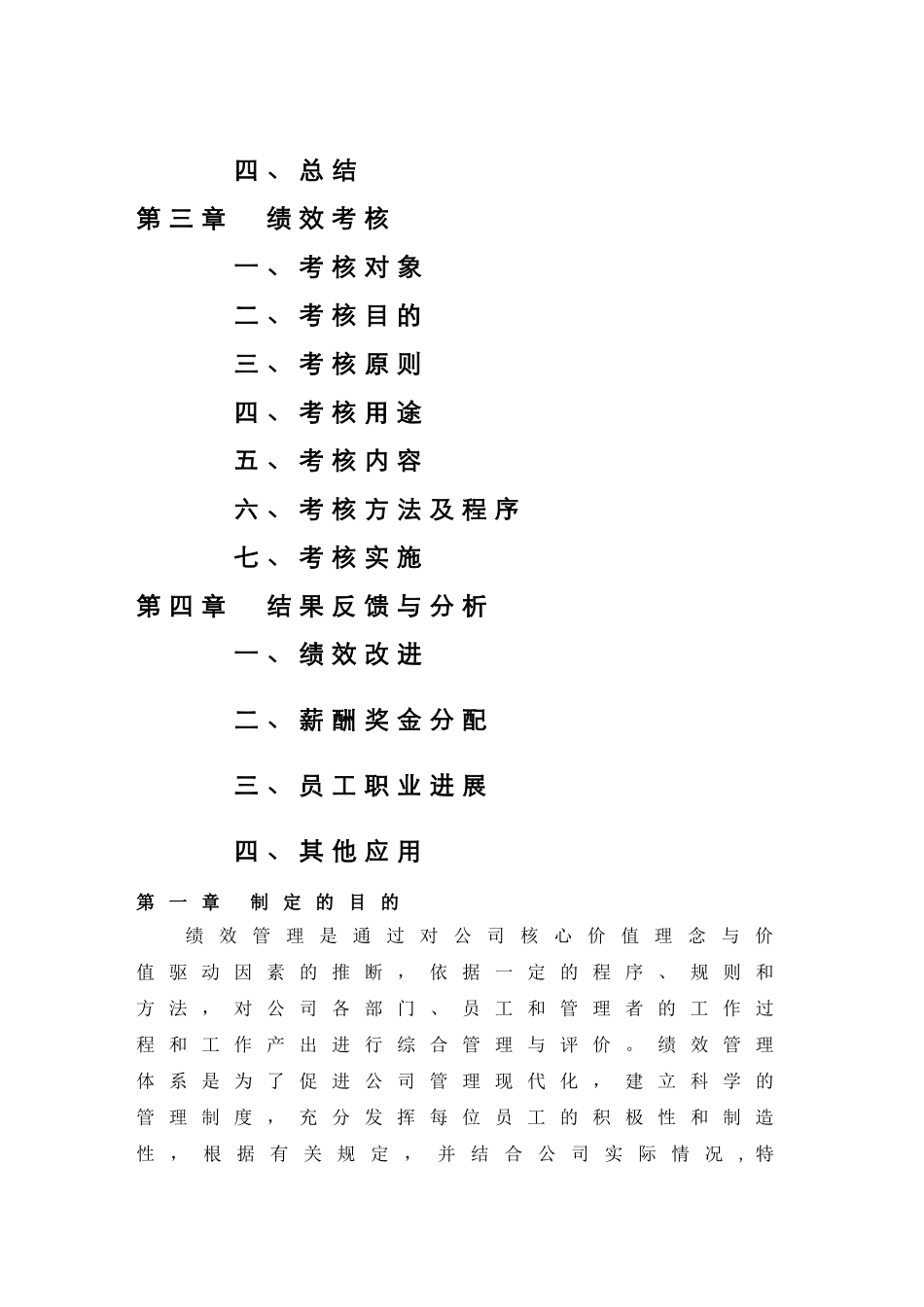 四、总结
第三章 绩效考核
一、考核对象
二、考核目的
三、考核原则
四、考核用途
五、考核内容
六、考核方法及程序
七、考核实施
第四章 结果反馈与分析
一、绩效改进
二、薪酬奖金分配
三、员工职业进展
四、其他应用
第一章 制定的目的
绩效管理是通过对公司核心价值理念与价值驱动因素的推断，依据一定的程序、规则和方法，对公司各部门、员工和管理者的工作过程和工作产出进行综合管理与评价。绩效管理体系是为了促进公司管理现代化，建立科学的管理制度，充分发挥每位员工的积极性和制造性，根据有关规定，并结合公司实际情况，特